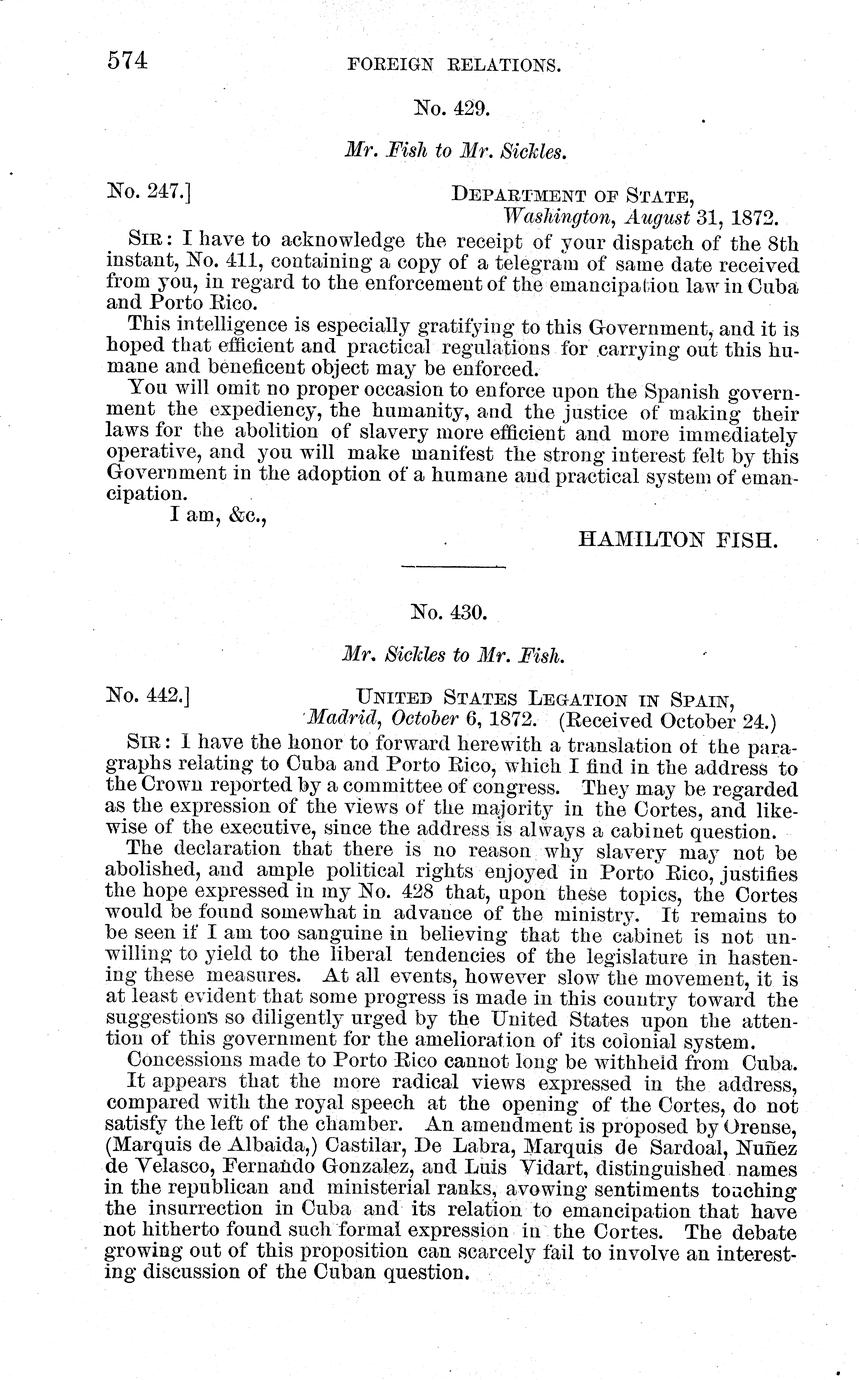 574 FOREIGN RELATIONS.

No. 429.

Mr. Fish to Mr. Sickles.

No. 247.] DEPARTMENT OF STATE, Washington, August 31, 1872.

SIR: I have to acknowledge the receipt of your dispatch of the 8th instant, No. 411, containing a copy of a telegram of same date received from you, in regard to the enforcement of the emancipation law in Cuba and Porto Rico.

This intelligence is especially gratifying to this Government, and it is hoped that efficient and practical regulations for carrying out this humane and beneficent object may be enforced.

You will omit no proper occasion to enforce upon the Spanish government the expediency, the humanity, and the justice of making their laws for the abolition of slavery more efficient and more immediately operative, and you will make manifest the strong interest felt by this Government in the adoption of a humane and practical system of emancipation.

I am, &c.,

HAMILTON FISH.

No. 430.

Mr. Sickles to Mr. Fish.

No. 442.] UNITED STATES LEGATION IN SPAIN, Madrid, October 6, 1872. (Received October 24.)

SIR: I have the honor to forward herewith a translation of the paragraphs relating to Cuba and Porto Rico, which I find in the address to the Crown reported by a committee of congress. They may be regarded as the expression of the views of the majority in the Cortes, and likewise of the executive, since the address is always a cabinet question.

The declaration that there is no reason why slavery may not be abolished, and ample political rights enjoyed in Porto Rico, justifies the hope expressed in my No. 428 that, upon these topics, the Cortes would be found somewhat in advance of the ministry. It remains to be seen if I am too sanguine in believing that the cabinet is not unwilling to yield to the liberal tendencies of the legislature in hastening these measures. At all events, however slow the movement, it is at least evident that some progress is made in this country toward the suggestions so diligently urged by the United States upon the attention of this government for the amelioration of its colonial system.

Concessions made to Porto Rico cannot long be withheld from Cuba.

It appears that the more radical views expressed in the address, compared with the royal speech at the opening of the Cortes, do not satisfy the left of the chamber. An amendment is proposed by Orense, (Marquis de Albaida,) Castilar, De Labra, Marquis de Sardoal, Nuñez de Velasco, Fernando Gonzalez, and Luis Vidart, distinguished names in the republican and ministerial ranks, avowing sentiments touching the insurrection in Cuba and its relation to emancipation that have not hitherto found such formal expression in the Cortes. The debate growing out of this proposition can scarcely fail to involve an interesting discussion of the Cuban question.